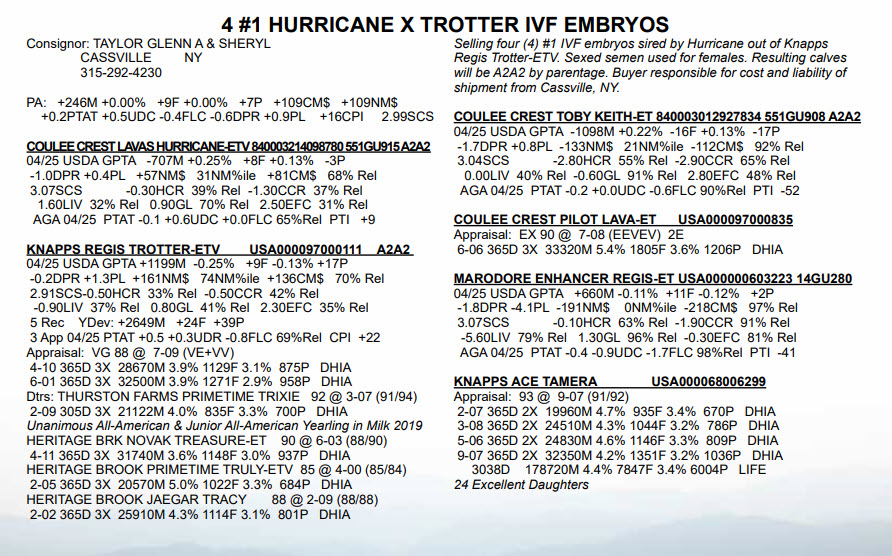 4 #1 HURRICANE X TROTTER IVF EMBRYOS

Consignor: TAYLOR GLENN A & SHERYL
CASSVILLE NY
315-292-4230

PA: +246M +0.00% +9F +0.00% +7P +109CM$ +109NM$ +0.2PTAT +0.5UDC -0.4FLC -0.6DPR +0.9PL +16CPI 2.99SCS

COULEE CREST LAVAS HURRICANE-ETV 840003214098780 551GU915 A2A2
04/25 USDA GPTA -707M +0.25% +8F +0.13% -3P
-1.0DPR +0.4PL +57NM$ 31NM%ile +81CM$ 68% Rel
3.07SCS -0.30HCR 39% Rel -1.30CCR 37% Rel
1.60LIV 32% Rel 0.90GL 70% Rel 2.50EFC 31% Rel
AGA 04/25 PTAT -0.1 +0.6UDC +0.0FLC 65%Rel PTI +9

KNAPPS REGIS TROTTER-ETV USA000097000111 A2A2
04/25 USDA GPTA +1199M -0.25% +9F -0.13% +17P
-0.2DPR +1.3PL +161NM$ 74NM%ile +136CM$ 70% Rel
2.91SCS-0.50HCR 33% Rel -0.50CCR 42% Rel
-0.90LIV 37% Rel 0.80GL 41% Rel 2.30EFC 35% Rel
5 Rec YDev: +2649M +24F +39P
3 App 04/25 PTAT +0.5 +0.3UDR -0.8FLC 69%Rel CPI +22
Appraisal: VG 88 @ 7-09 (VE+VV)
4-10 365D 3X 28670M 3.9% 1129F 3.1% 875P DHIA
6-01 365D 3X 32500M 3.9% 1271F 2.9% 958P DHIA
Dtrs: THURSTON FARMS PRIMETIME TRIXIE 92 @ 3-07 (91/94)
2-09 305D 3X 21122M 4.0% 835F 3.3% 700P DHIA
Unanimous All-American & Junior All-American Yearling in Milk 2019
HERITAGE BRK NOVAK TREASURE-ET 90 @ 6-03 (88/90)
4-11 365D 3X 31740M 3.6% 1148F 3.0% 937P DHIA
HERITAGE BROOK PRIMETIME TRULY-ETV 85 @ 4-00 (85/84)
2-05 365D 3X 20570M 5.0% 1022F 3.3% 684P DHIA
HERITAGE BROOK JAEGAR TRACY 88 @ 2-09 (88/88)
2-02 365D 3X 25910M 4.3% 1114F 3.1% 801P DHIA

Selling four (4) #1 IVF embryos sired by Hurricane out of Knapps Regis Trotter-ETV. Sexed semen used for females. Resulting calves will be A2A2 by parentage. Buyer responsible for cost and liability of shipment from Cassville, NY.

COULEE CREST TOBY KEITH-ET 840003012927834 551GU908 A2A2
04/25 USDA GPTA -1098M +0.22% -16F +0.13% -17P
-1.7DPR +0.8PL -133NM$ 21NM%ile -112CM$ 92% Rel
3.04SCS -2.80HCR 55% Rel -2.90CCR 65% Rel
0.00LIV 40% Rel -0.60GL 91% Rel 2.80EFC 48% Rel
AGA 04/25 PTAT -0.2 +0.0UDC -0.6FLC 90%Rel PTI -52

COULEE CREST PILOT LAVA-ET USA000097000835
Appraisal: EX 90 @ 7-08 (EEVEV) 2E
6-06 365D 3X 33320M 5.4% 1805F 3.6% 1206P DHIA

MARODORE ENHANCER REGIS-ET USA000000603223 14GU280
04/25 USDA GPTA +660M -0.11% +11F -0.12% +2P
-1.8DPR -4.1PL -191NM$ 0NM%ile -218CM$ 97% Rel
3.07SCS -0.10HCR 63% Rel -1.90CCR 91% Rel
-5.60LIV 79% Rel 1.30GL 96% Rel -0.30EFC 81% Rel
AGA 04/25 PTAT -0.4 -0.9UDC -1.7FLC 98%Rel PTI -41

KNAPPS ACE TAMERA USA000068006299
Appraisal: 93 @ 9-07 (91/92)
2-07 365D 2X 19960M 4.7% 935F 3.4% 670P DHIA
3-08 365D 2X 24510M 4.3% 1044F 3.2% 786P DHIA
5-06 365D 2X 24830M 4.6% 1146F 3.3% 809P DHIA
9-07 365D 2X 32350M 4.2% 1351F 3.2% 1036P DHIA
3038D 178720M 4.4% 7847F 3.4% 6004P LIFE
24 Excellent Daughters